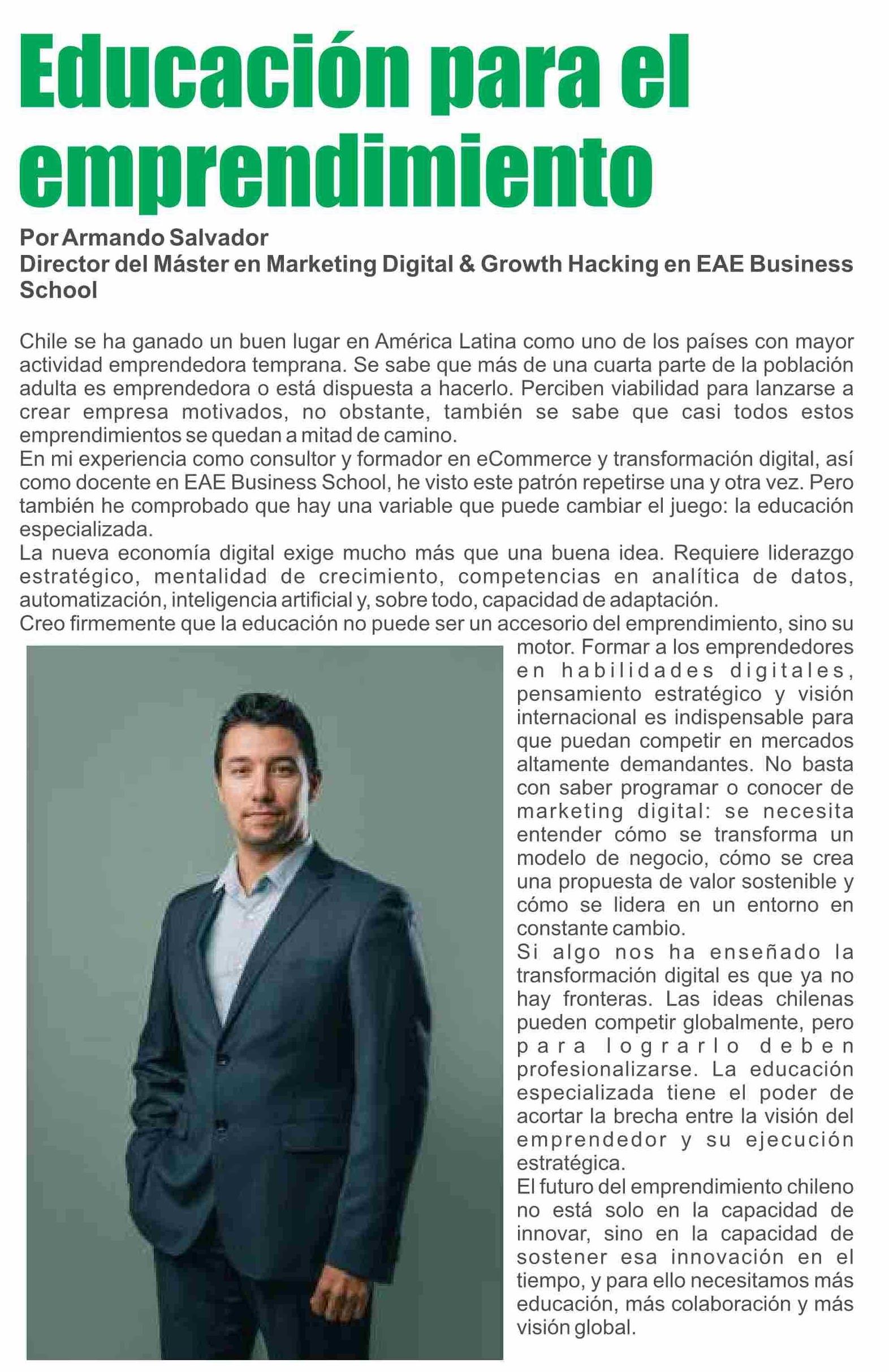 Educación para el emprendimiento

Por Armando Salvador
Director del Máster en Marketing Digital & Growth Hacking en EAE Business School

Chile se ha ganado un buen lugar en América Latina como uno de los países con mayor actividad emprendedora temprana. Se sabe que más de una cuarta parte de la población adulta es emprendedora o está dispuesta a hacerlo. Perciben viabilidad para lanzarse a crear empresa motivados, no obstante, también se sabe que casi todos estos emprendimientos se quedan a mitad de camino.

En mi experiencia como consultor y formador en eCommerce y transformación digital, así como docente en EAE Business School, he visto este patrón repetirse una y otra vez. Pero también he comprobado que hay una variable que puede cambiar el juego: la educación especializada.

La nueva economía digital exige mucho más que una buena idea. Requiere liderazgo estratégico, mentalidad de crecimiento, competencias en analítica de datos, automatización, inteligencia artificial y, sobre todo, capacidad de adaptación.

Creo firmemente que la educación no puede ser un accesorio del emprendimiento, sino su motor. Formar a los emprendedores en habilidades digitales, pensamiento estratégico y visión internacional es indispensable para que puedan competir en mercados altamente demandantes. No basta con saber programar o conocer de marketing digital: se necesita entender cómo se transforma un modelo de negocio, cómo se crea una propuesta de valor sostenible y cómo se lidera en un entorno en constante cambio.

Si algo nos ha enseñado la transformación digital es que ya no hay fronteras. Las ideas chilenas pueden competir globalmente, pero para lograrlo deben profesionalizarse. La educación especializada tiene el poder de acortar la brecha entre la visión del emprendedor y su ejecución estratégica.

El futuro del emprendimiento chileno no está solo en la capacidad de innovar, sino en la capacidad de sostener esa innovación en el tiempo, y para ello necesitamos más educación, más colaboración y más visión global.